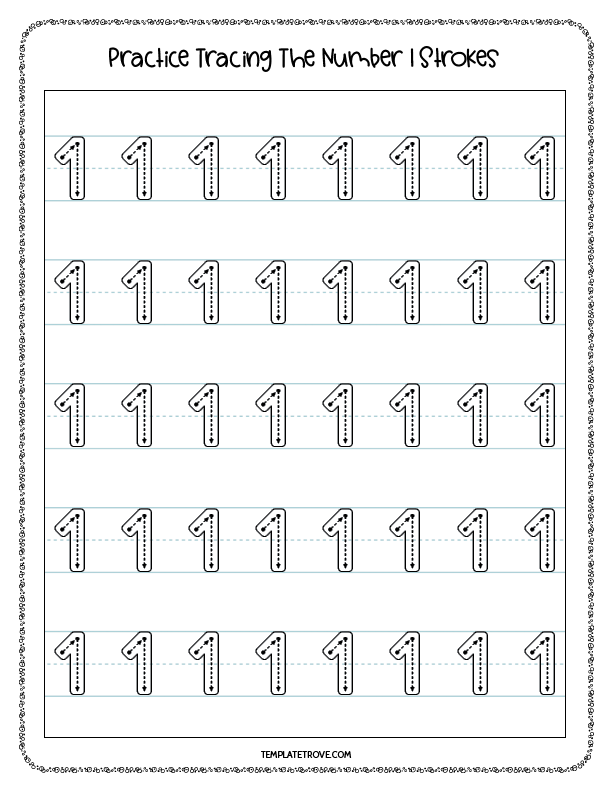 Practice Tracing The Number 1 Strokes

1 1 1 1 1 1 1 1

1 1 1 1 1 1 1 1

1 1 1 1 1 1 1 1

1 1 1 1 1 1 1 1

1 1 1 1 1 1 1 1

TEMPLATETROVE.COM